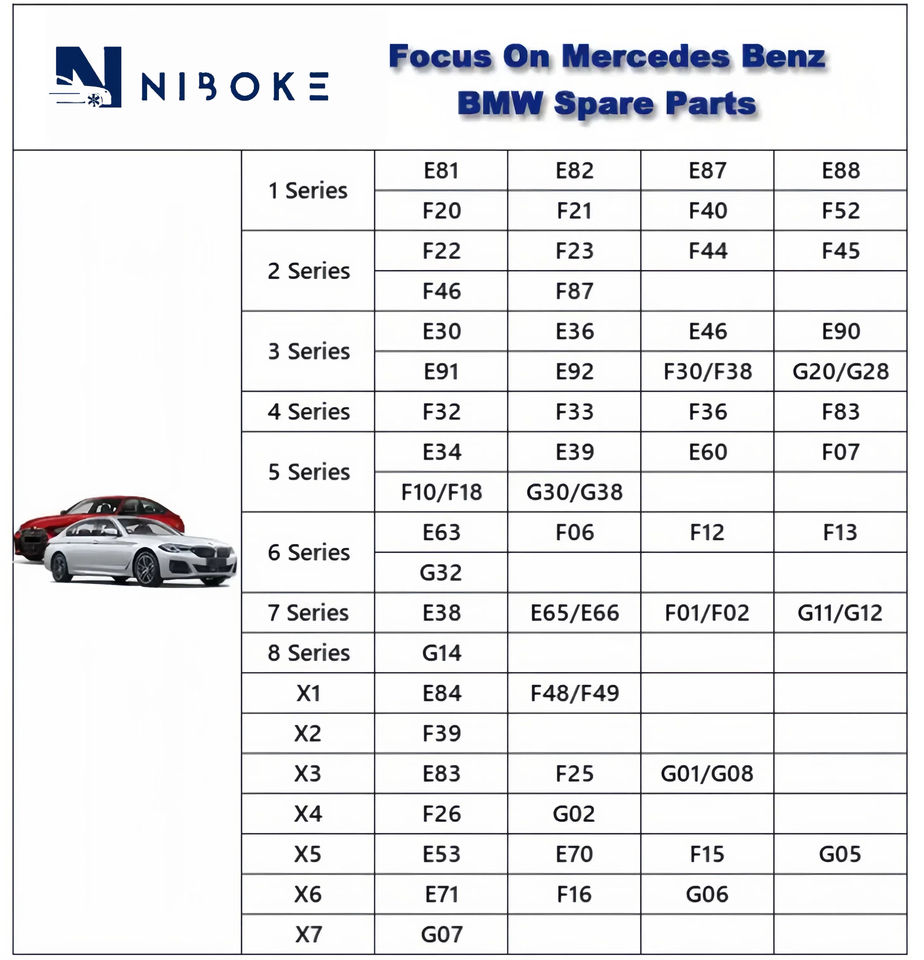 NIBOKE

Focus On Mercedes Benz
BMW Spare Parts

| | | | | |
|---|---|---|---|---|
| 1 Series | E81 | E82 | E87 | E88 |
| | F20 | F21 | F40 | F52 |
| 2 Series | F22 | F23 | F44 | F45 |
| | F46 | F87 | | |
| 3 Series | E30 | E36 | E46 | E90 |
| | E91 | E92 | F30/F38 | G20/G28 |
| 4 Series | F32 | F33 | F36 | F83 |
| 5 Series | E34 | E39 | E60 | F07 |
| | F10/F18 | G30/G38 | | |
| 6 Series | E63 | F06 | F12 | F13 |
| | G32 | | | |
| 7 Series | E38 | E65/E66 | F01/F02 | G11/G12 |
| 8 Series | G14 | | | |
| X1 | E84 | F48/F49 | | |
| X2 | F39 | | | |
| X3 | E83 | F25 | G01/G08 | |
| X4 | F26 | G02 | | |
| X5 | E53 | E70 | F15 | G05 |
| X6 | E71 | F16 | G06 | |
| X7 | G07 | | | |